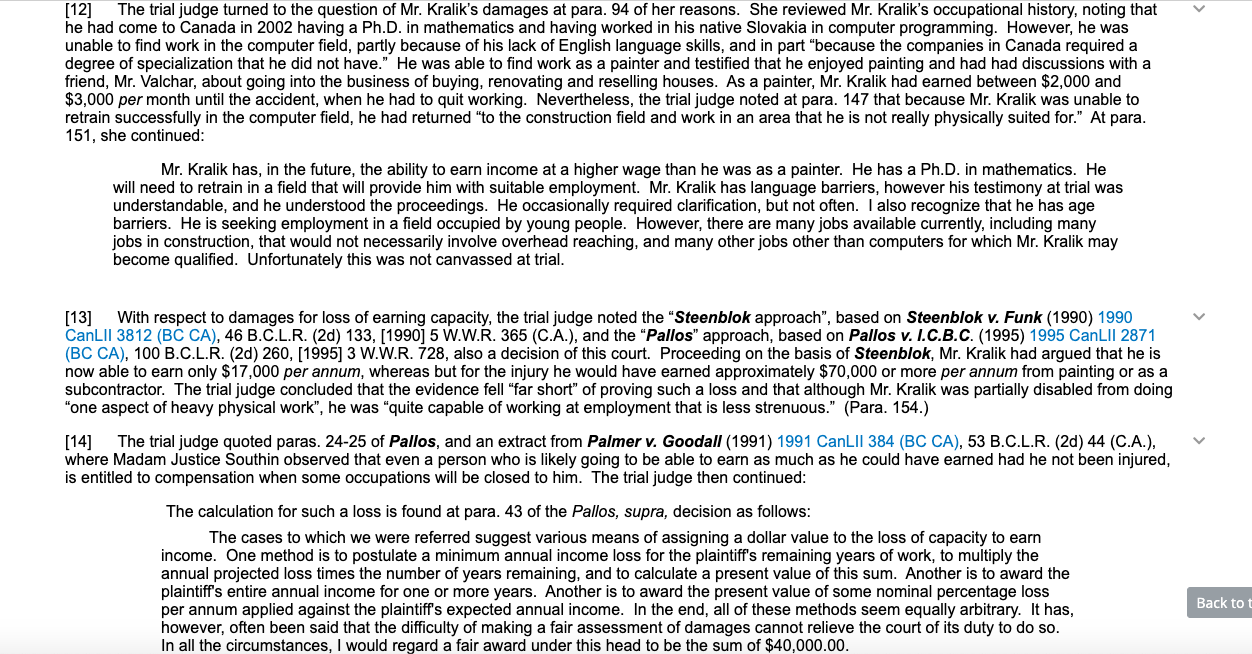 [12] The trial judge turned to the question of Mr. Kralik's damages at para. 94 of her reasons. She reviewed Mr. Kralik's occupational history, noting that he had come to Canada in 2002 having a Ph.D. in mathematics and having worked in his native Slovakia in computer programming. However, he was unable to find work in the computer field, partly because of his lack of English language skills, and in part "because the companies in Canada required a degree of specialization that he did not have." He was able to find work as a painter and testified that he enjoyed painting and had had discussions with a friend, Mr. Valchar, about going into the business of buying, renovating and reselling houses. As a painter, Mr. Kralik had earned between $2,000 and $3,000 per month until the accident, when he had to quit working. Nevertheless, the trial judge noted at para. 147 that because Mr. Kralik was unable to retrain successfully in the computer field, he had returned "to the construction field and work in an area that he is not really physically suited for." At para. 151, she continued:

Mr. Kralik has, in the future, the ability to earn income at a higher wage than he was as a painter. He has a Ph.D. in mathematics. He will need to retrain in a field that will provide him with suitable employment. Mr. Kralik has language barriers, however his testimony at trial was understandable, and he understood the proceedings. He occasionally required clarification, but not often. I also recognize that he has age barriers. He is seeking employment in a field occupied by young people. However, there are many jobs available currently, including many jobs in construction, that would not necessarily involve overhead reaching, and many other jobs other than computers for which Mr. Kralik may become qualified. Unfortunately this was not canvassed at trial.

[13] With respect to damages for loss of earning capacity, the trial judge noted the "Steenblok approach", based on Steenblok v. Funk (1990) 1990 CanLII 3812 (BC CA), 46 B.C.L.R. (2d) 133, [1990] 5 W.W.R. 365 (C.A.), and the "Pallos" approach, based on Pallos v. I.C.B.C. (1995) 1995 CanLII 2871 (BC CA), 100 B.C.L.R. (2d) 260, [1995] 3 W.W.R. 728, also a decision of this court. Proceeding on the basis of Steenblok, Mr. Kralik had argued that he is now able to earn only $17,000 per annum, whereas but for the injury he would have earned approximately $70,000 or more per annum from painting or as a subcontractor. The trial judge concluded that the evidence fell "far short" of proving such a loss and that although Mr. Kralik was partially disabled from doing "one aspect of heavy physical work", he was "quite capable of working at employment that is less strenuous." (Para. 154.)

[14] The trial judge quoted paras. 24-25 of Pallos, and an extract from Palmer v. Goodall (1991) 1991 CanLII 384 (BC CA), 53 B.C.L.R. (2d) 44 (C.A.), where Madam Justice Southin observed that even a person who is likely going to be able to earn as much as he could have earned had he not been injured, is entitled to compensation when some occupations will be closed to him. The trial judge then continued:

The calculation for such a loss is found at para. 43 of the Pallos, supra, decision as follows:

The cases to which we were referred suggest various means of assigning a dollar value to the loss of capacity to earn income. One method is to postulate a minimum annual income loss for the plaintiff's remaining years of work, to multiply the annual projected loss times the number of years remaining, and to calculate a present value of this sum. Another is to award the plaintiff's entire annual income for one or more years. Another is to award the present value of some nominal percentage loss per annum applied against the plaintiff's expected annual income. In the end, all of these methods seem equally arbitrary. It has, however, often been said that the difficulty of making a fair assessment of damages cannot relieve the court of its duty to do so. In all the circumstances, I would regard a fair award under this head to be the sum of $40,000.00.

Back to t